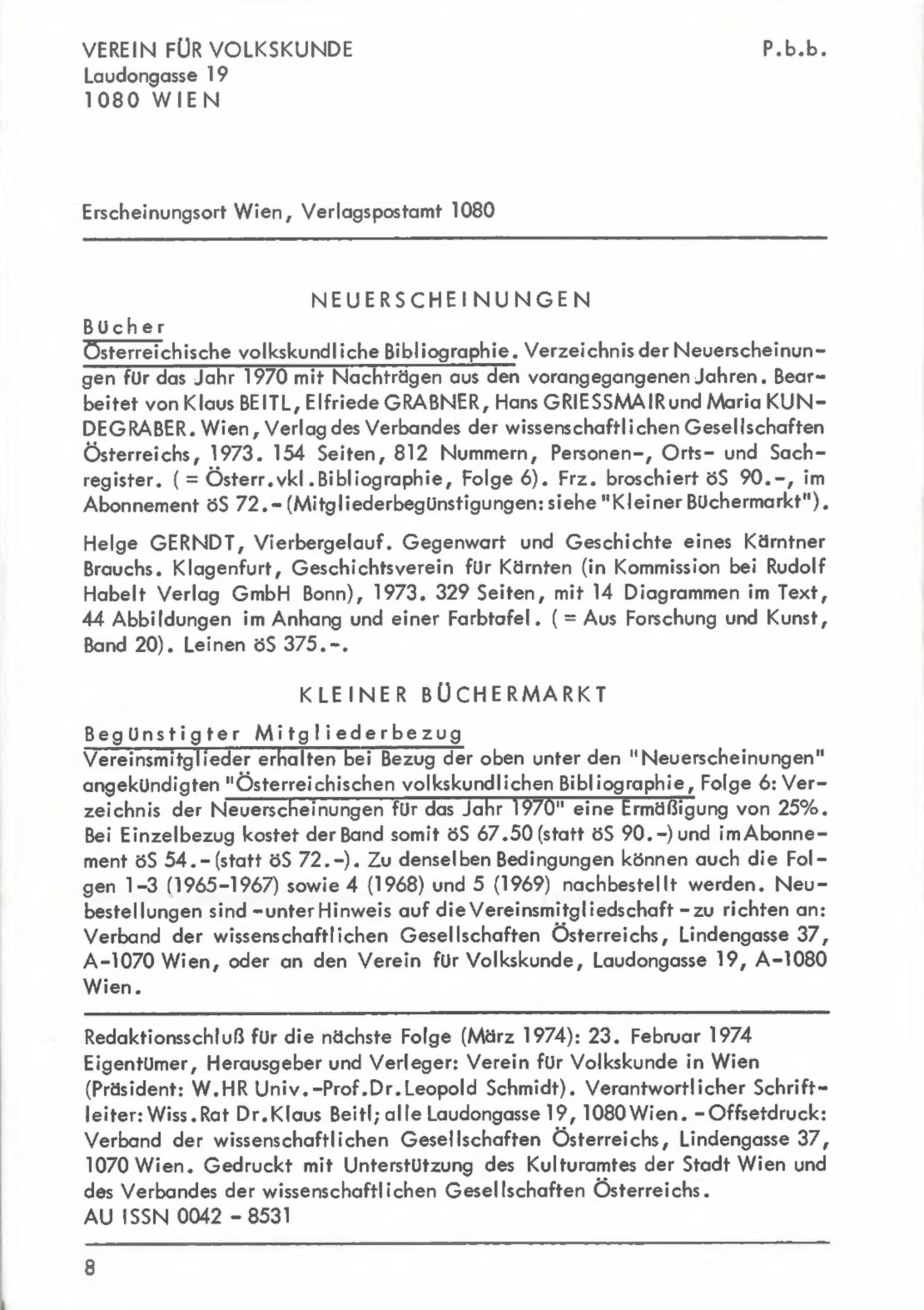 VEREIN FÜR VOLKSKUNDE
Laudongasse 19
1080 WIEN

P.b.b.

Erscheinungsort Wien, Verlagspostamt 1080

NEUERSCHEINUNGEN

Bücher

Österreichische volkskundliche Bibliographie. Verzeichnis der Neuerscheinungen für das Jahr 1970 mit Nachträgen aus den vorangegangenen Jahren. Bearbeitet von Klaus BEITL, Elfriede GRABNER, Hans GRIESSMAIR und Maria KUNDEGRABER. Wien, Verlag des Verbandes der wissenschaftlichen Gesellschaften Österreichs, 1973. 154 Seiten, 812 Nummern, Personen-, Orts- und Sachregister. ( = Österr.vkl.Bibliographie, Folge 6). Frz. broschiert öS 90.-, im Abonnement öS 72.- (Mitgliederbegünstigungen: siehe "Kleiner Büchermarkt").

Helge GERNDT, Vierbergelauf. Gegenwart und Geschichte eines Kärntner Brauchs. Klagenfurt, Geschichtsverein für Kärnten (in Kommission bei Rudolf Habelt Verlag GmbH Bonn), 1973. 329 Seiten, mit 14 Diagrammen im Text, 44 Abbildungen im Anhang und einer Farbtafel. ( = Aus Forschung und Kunst, Band 20). Leinen öS 375.-.

KLEINER BÜCHERMARKT

Begünstigter Mitgliederbezug

Vereinsmitglieder erhalten bei Bezug der oben unter den "Neuerscheinungen" angekündigten "Österreichischen volkskundlichen Bibliographie, Folge 6: Verzeichnis der Neuerscheinungen für das Jahr 1970" eine Ermäßigung von 25%. Bei Einzelbezug kostet der Band somit öS 67.50 (statt öS 90.-) und im Abonnement öS 54.- (statt öS 72.-). Zu denselben Bedingungen können auch die Folgen 1-3 (1965-1967) sowie 4 (1968) und 5 (1969) nachbestellt werden. Neubestellungen sind - unter Hinweis auf die Vereinsmitgliedschaft - zu richten an: Verband der wissenschaftlichen Gesellschaften Österreichs, Lindengasse 37, A-1070 Wien, oder an den Verein für Volkskunde, Laudongasse 19, A-1080 Wien.

Redaktionsschluß für die nächste Folge (März 1974): 23. Februar 1974
Eigentümer, Herausgeber und Verleger: Verein für Volkskunde in Wien (Präsident: W.HR Univ.-Prof.Dr.Leopold Schmidt). Verantwortlicher Schriftleiter: Wiss.Rat Dr.Klaus Beitl; alle Laudongasse 19, 1080 Wien. - Offsetdruck: Verband der wissenschaftlichen Gesellschaften Österreichs, Lindengasse 37, 1070 Wien. Gedruckt mit Unterstützung des Kulturamtes der Stadt Wien und des Verbandes der wissenschaftlichen Gesellschaften Österreichs.
AU ISSN 0042 - 8531

8